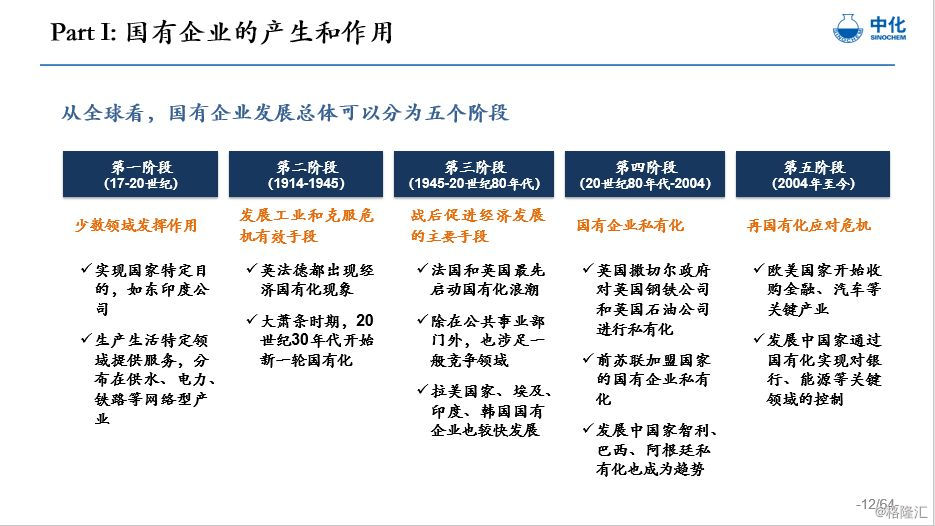 Part I: 国有企业的产生和作用

中化
SINOCHEM

从全球看，国有企业发展总体可以分为五个阶段

第一阶段
(17-20世纪)

少数领域发挥作用

✓ 实现国家特定目的，如东印度公司

✓ 生产生活特定领域提供服务，分布在供水、电力、铁路等网络型产业

第二阶段
(1914-1945)

发展工业和克服危机有效手段

✓ 英法德都出现经济国有化现象

✓ 大萧条时期，20世纪30年代开始新一轮国有化

第三阶段
(1945-20世纪80年代)

战后促进经济发展的主要手段

✓ 法国和英国最先启动国有化浪潮

✓ 除在公共事业部门外，也涉足一般竞争领域

✓ 拉美国家、埃及、印度、韩国国有企业也较快发展

第四阶段
(20世纪80年代-2004)

国有企业私有化

✓ 英国撒切尔政府对英国钢铁公司和英国石油公司进行私有化

✓ 前苏联加盟国家的国有企业私有化

✓ 发展中国家智利、巴西、阿根廷私有化也成为趋势

第五阶段
(2004年至今)

再国有化应对危机

✓ 欧美国家开始收购金融、汽车等关键产业

✓ 发展中国家通过国有化实现对银行、能源等关键领域的控制

-12/64-

@格隆汇